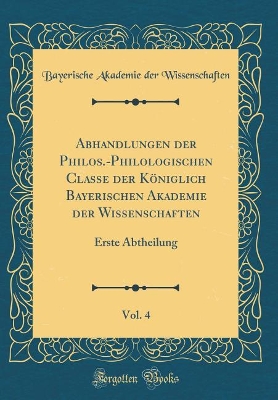 Bayerische Akademie der Wissenschaften

Abhandlungen der Philos.-Philologischen Classe der Königlich Bayerischen Akademie der Wissenschaften

Erste Abtheilung

Vol. 4

Forgotten Books